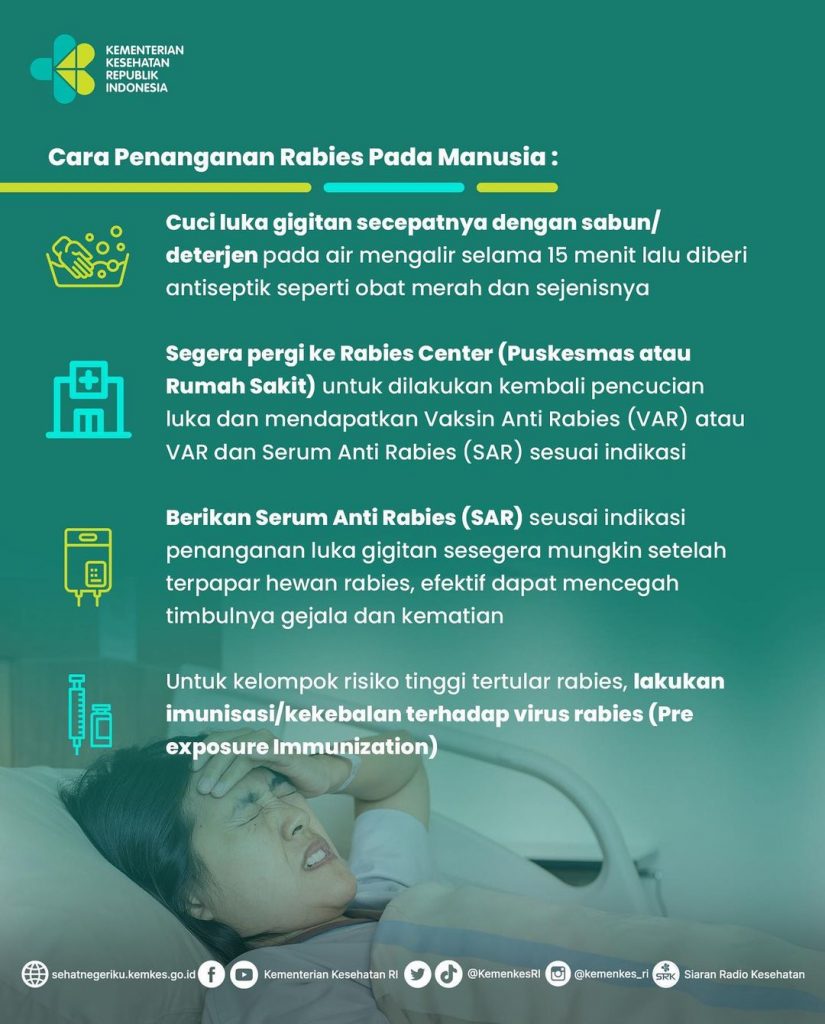 KEMENTERIAN KESEHATAN REPUBLIK INDONESIA

Cara Penanganan Rabies Pada Manusia :

Cuci luka gigitan secepatnya dengan sabun/ deterjen pada air mengalir selama 15 menit lalu diberi antiseptik seperti obat merah dan sejenisnya

Segera pergi ke Rabies Center (Puskesmas atau Rumah Sakit) untuk dilakukan kembali pencucian luka dan mendapatkan Vaksin Anti Rabies (VAR) atau VAR dan Serum Anti Rabies (SAR) sesuai indikasi

Berikan Serum Anti Rabies (SAR) seusai indikasi penanganan luka gigitan sesegera mungkin setelah terpapar hewan rabies, efektif dapat mencegah timbulnya gejala dan kematian

Untuk kelompok risiko tinggi tertular rabies, lakukan imunisasi/kekebalan terhadap virus rabies (Pre exposure Immunization)

sehatnegeriku.kemkes.go.id Kementerian Kesehatan RI @KemenkesRI @kemenkes_ri SRK Siaran Radio Kesehatan